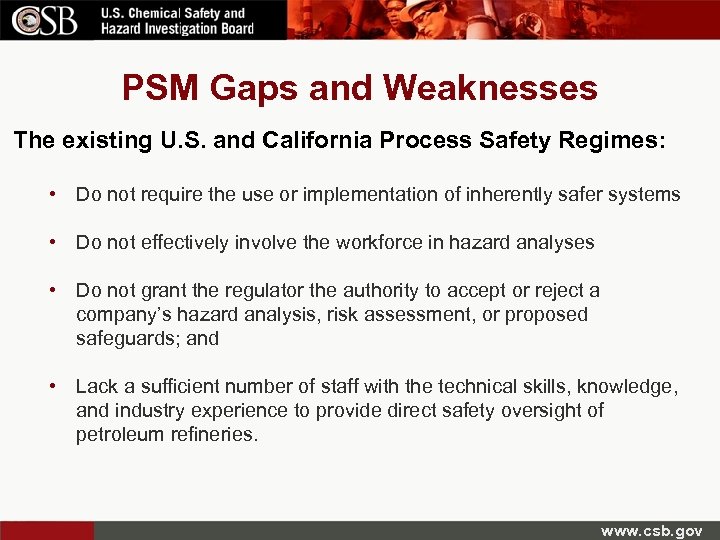 CSB U.S. Chemical Safety and Hazard Investigation Board

PSM Gaps and Weaknesses

The existing U.S. and California Process Safety Regimes:

• Do not require the use or implementation of inherently safer systems

• Do not effectively involve the workforce in hazard analyses

• Do not grant the regulator the authority to accept or reject a company's hazard analysis, risk assessment, or proposed safeguards; and

• Lack a sufficient number of staff with the technical skills, knowledge, and industry experience to provide direct safety oversight of petroleum refineries.

www.csb.gov